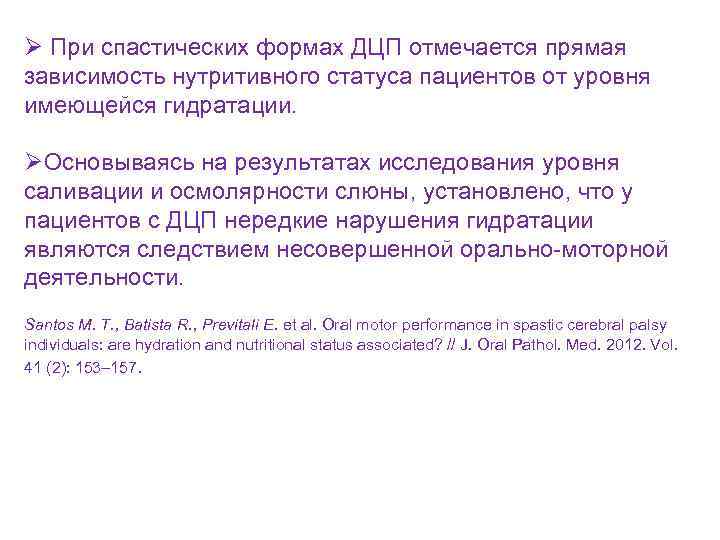 ➢ При спастических формах ДЦП отмечается прямая зависимость нутритивного статуса пациентов от уровня имеющейся гидратации.

➢Основываясь на результатах исследования уровня саливации и осмолярности слюны, установлено, что у пациентов с ДЦП нередкие нарушения гидратации являются следствием несовершенной орально-моторной деятельности.

Santos M. T., Batista R., Previtali E. et al. Oral motor performance in spastic cerebral palsy individuals: are hydration and nutritional status associated? // J. Oral Pathol. Med. 2012. Vol. 41 (2): 153–157.